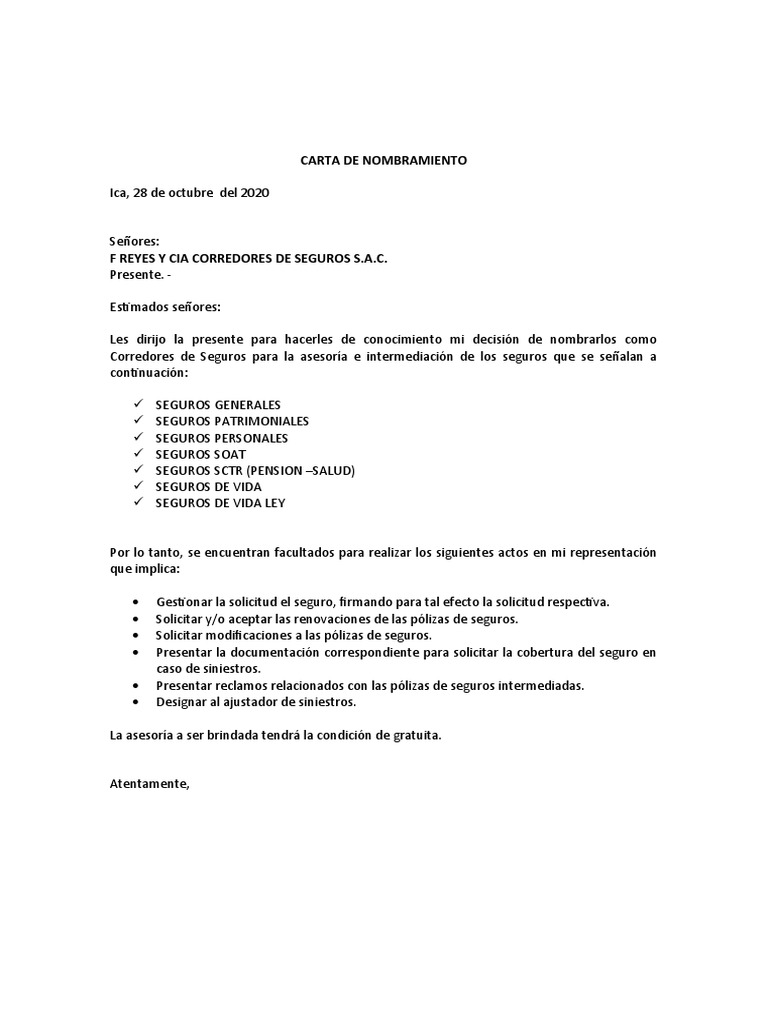 CARTA DE NOMBRAMIENTO

Ica, 28 de octubre del 2020

Señores:
F REYES Y CIA CORREDORES DE SEGUROS S.A.C.
Presente. -

Estimados señores:

Les dirijo la presente para hacerles de conocimiento mi decisión de nombrarlos como Corredores de Seguros para la asesoría e intermediación de los seguros que se señalan a continuación:

✓ SEGUROS GENERALES
✓ SEGUROS PATRIMONIALES
✓ SEGUROS PERSONALES
✓ SEGUROS SOAT
✓ SEGUROS SCTR (PENSION –SALUD)
✓ SEGUROS DE VIDA
✓ SEGUROS DE VIDA LEY

Por lo tanto, se encuentran facultados para realizar los siguientes actos en mi representación que implica:

• Gestionar la solicitud el seguro, firmando para tal efecto la solicitud respectiva.
• Solicitar y/o aceptar las renovaciones de las pólizas de seguros.
• Solicitar modificaciones a las pólizas de seguros.
• Presentar la documentación correspondiente para solicitar la cobertura del seguro en caso de siniestros.
• Presentar reclamos relacionados con las pólizas de seguros intermediadas.
• Designar al ajustador de siniestros.

La asesoría a ser brindada tendrá la condición de gratuita.

Atentamente,